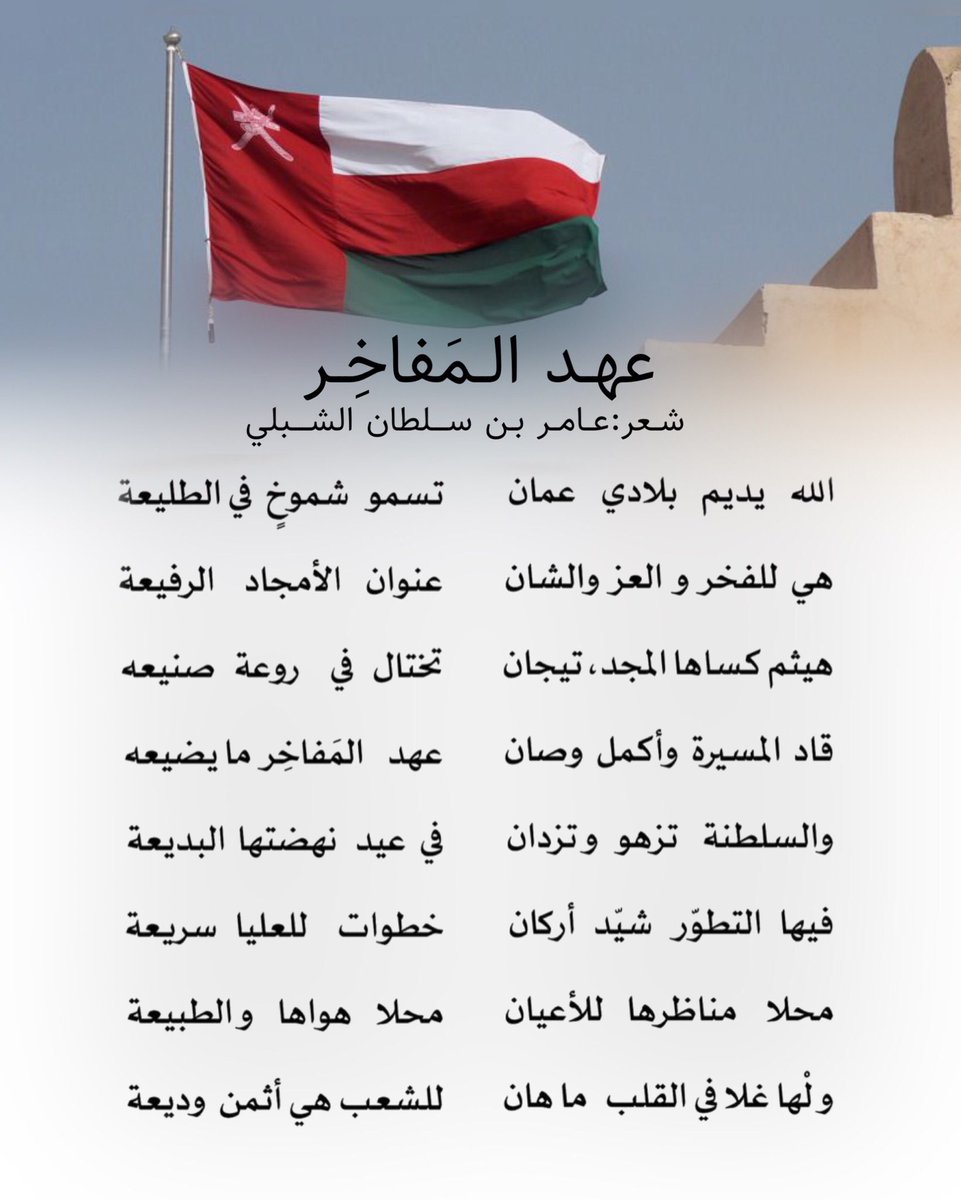 عهد المَفاخِر
شعر:عامر بن سلطان الشبلي

الله يديم بلادي عمان تسمو شموخٍ في الطليعة

هي للفخر و العز والشان عنوان الأمجاد الرفيعة

هيثم كساها المجد، تيجان تختال في روعة صنيعه

قاد المسيرة وأكمل وصان عهد المَفاخِر ما يضيعه

والسلطنة تزهو وتزدان في عيد نهضتها البديعة

فيها التطوّر شيّد أركان خطوات للعليا سريعة

محلا مناظرها للأعيان محلا هواها والطبيعة

ولْها غلا في القلب ما هان للشعب هي أثمن وديعة